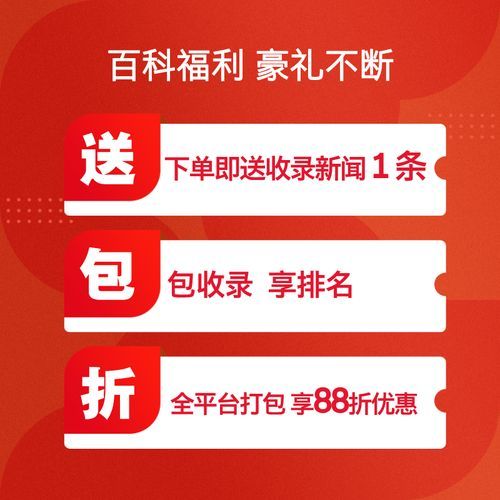 百科福利 豪礼不断

送 下单即送收录新闻 1 条

包 包收录 享排名

折 全平台打包 享88折优惠